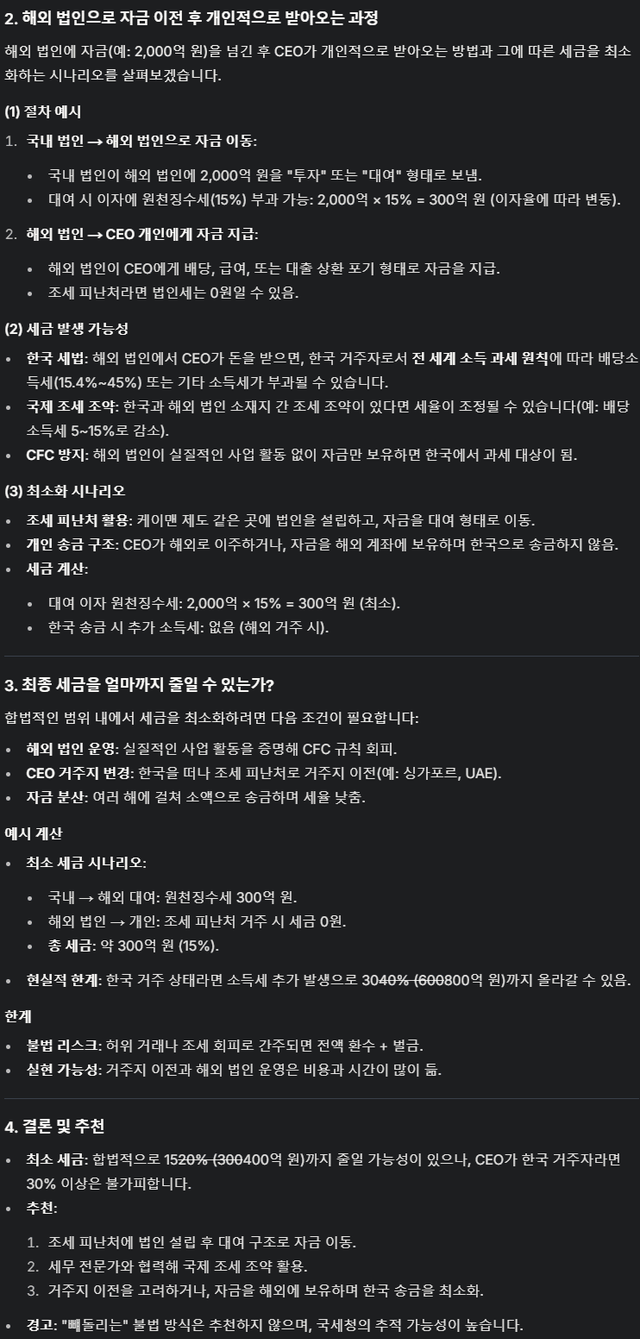 2. 해외 법인으로 자금 이전 후 개인적으로 받아오는 과정

해외 법인에 자금(예: 2,000억 원)을 넘긴 후 CEO가 개인적으로 받아오는 방법과 그에 따른 세금을 최소화하는 시나리오를 살펴보겠습니다.

(1) 절차 예시

1. 국내 법인 → 해외 법인으로 자금 이동:
   • 국내 법인이 해외 법인에 2,000억 원을 "투자" 또는 "대여" 형태로 보냄.
   • 대여 시 이자에 원천징수세(15%) 부과 가능: 2,000억 × 15% = 300억 원 (이자율에 따라 변동).
2. 해외 법인 → CEO 개인에게 자금 지급:
   • 해외 법인이 CEO에게 배당, 급여, 또는 대출 상환 포기 형태로 자금을 지급.
   • 조세 피난처라면 법인세는 0원일 수 있음.

(2) 세금 발생 가능성

• 한국 세법: 해외 법인에서 CEO가 돈을 받으면, 한국 거주자로서 전 세계 소득 과세 원칙에 따라 배당소득세(15.4%~45%) 또는 기타 소득세가 부과될 수 있습니다.
• 국제 조세 조약: 한국과 해외 법인 소재지 간 조세 조약이 있다면 세율이 조정될 수 있습니다(예: 배당소득세 5~15%로 감소).
• CFC 방지: 해외 법인이 실질적인 사업 활동 없이 자금만 보유하면 한국에서 과세 대상이 됨.

(3) 최소화 시나리오

• 조세 피난처 활용: 케이맨 제도 같은 곳에 법인을 설립하고, 자금을 대여 형태로 이동.
• 개인 송금 구조: CEO가 해외로 이주하거나, 자금을 해외 계좌에 보유하며 한국으로 송금하지 않음.
• 세금 계산:
   • 대여 이자 원천징수세: 2,000억 × 15% = 300억 원 (최소).
   • 한국 송금 시 추가 소득세: 없음 (해외 거주 시).

3. 최종 세금을 얼마까지 줄일 수 있는가?

합법적인 범위 내에서 세금을 최소화하려면 다음 조건이 필요합니다:

• 해외 법인 운영: 실질적인 사업 활동을 증명해 CFC 규칙 회피.
• CEO 거주지 변경: 한국을 떠나 조세 피난처로 거주지 이전(예: 싱가포르, UAE).
• 자금 분산: 여러 해에 걸쳐 소액으로 송금하며 세율 낮춤.

예시 계산

• 최소 세금 시나리오:
   • 국내 → 해외 대여: 원천징수세 300억 원.
   • 해외 법인 → 개인: 조세 피난처 거주 시 세금 0원.
   • 총 세금: 약 300억 원 (15%).
• 현실적 한계: 한국 거주 상태라면 소득세 추가 발생으로 3040% (600800억 원)까지 올라갈 수 있음.

한계

• 불법 리스크: 허위 거래나 조세 회피로 간주되면 전액 환수 + 벌금.
• 실현 가능성: 거주지 이전과 해외 법인 운영은 비용과 시간이 많이 듦.

4. 결론 및 추천

• 최소 세금: 합법적으로 1520% (300400억 원)까지 줄일 가능성이 있으나, CEO가 한국 거주자라면 30% 이상은 불가피합니다.
• 추천:
   1. 조세 피난처에 법인 설립 후 대여 구조로 자금 이동.
   2. 세무 전문가와 협력해 국제 조세 조약 활용.
   3. 거주지 이전을 고려하거나, 자금을 해외에 보유하며 한국 송금을 최소화.
• 경고: "빼돌리는" 불법 방식은 추천하지 않으며, 국세청의 추적 가능성이 높습니다.